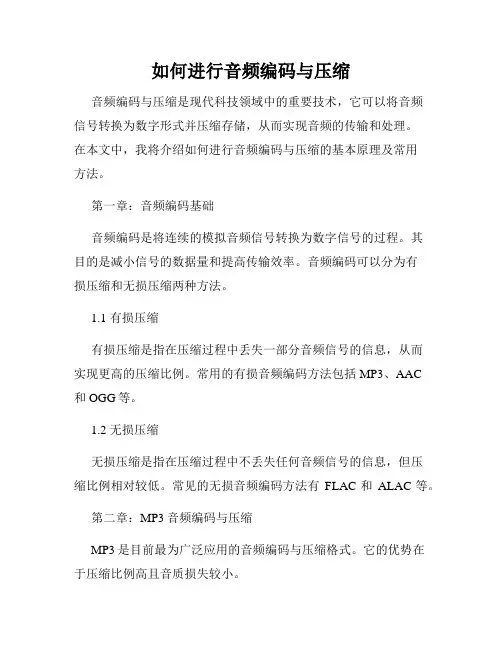 如何进行音频编码与压缩

音频编码与压缩是现代科技领域中的重要技术，它可以将音频信号转换为数字形式并压缩存储，从而实现音频的传输和处理。在本文中，我将介绍如何进行音频编码与压缩的基本原理及常用方法。

第一章：音频编码基础

音频编码是将连续的模拟音频信号转换为数字信号的过程。其目的是减小信号的数据量和提高传输效率。音频编码可以分为有损压缩和无损压缩两种方法。

1.1 有损压缩

有损压缩是指在压缩过程中丢失一部分音频信号的信息，从而实现更高的压缩比例。常用的有损音频编码方法包括 MP3、AAC 和 OGG 等。

1.2 无损压缩

无损压缩是指在压缩过程中不丢失任何音频信号的信息，但压缩比例相对较低。常见的无损音频编码方法有 FLAC 和 ALAC 等。

第二章：MP3 音频编码与压缩

MP3 是目前最为广泛应用的音频编码与压缩格式。它的优势在于压缩比例高且音质损失较小。